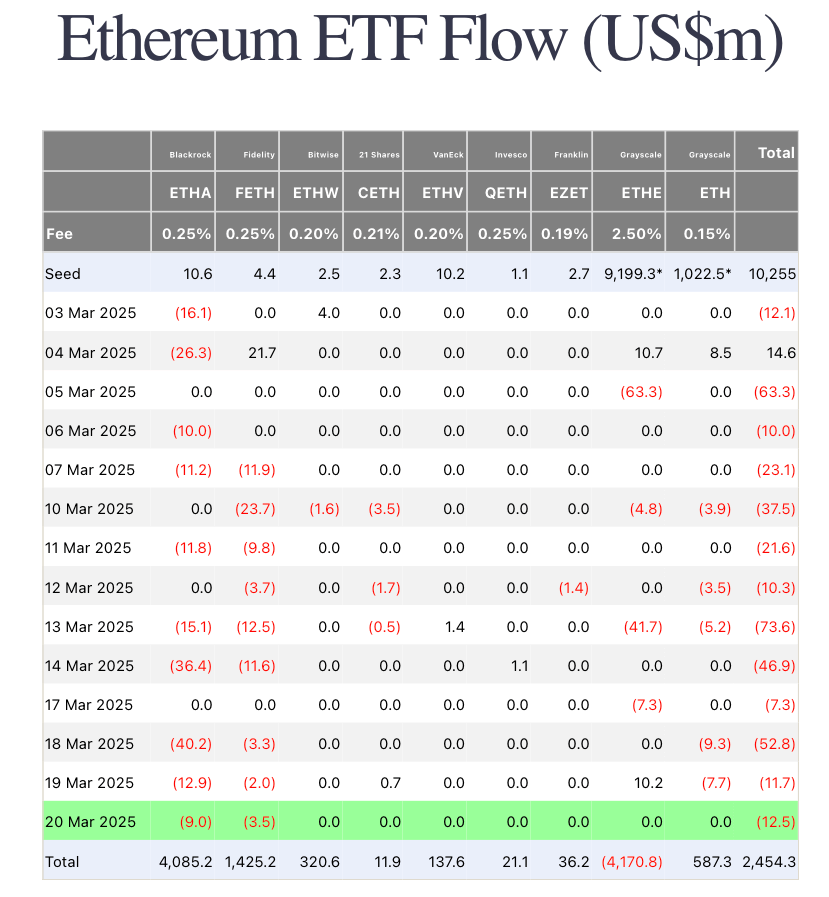 Ethereum ETF Flow (US$m)

| | Blackrock | Fidelity | Bitwise | 21 Shares | VanEck | Invesco | Franklin | Grayscale | Grayscale | Total |
|---|---|---|---|---|---|---|---|---|---|---|
| | ETHA | FETH | ETHW | CETH | ETHV | QETH | EZET | ETHE | ETH | |
| Fee | 0.25% | 0.25% | 0.20% | 0.21% | 0.20% | 0.25% | 0.19% | 2.50% | 0.15% | |
| Seed | 10.6 | 4.4 | 2.5 | 2.3 | 10.2 | 1.1 | 2.7 | 9,199.3* | 1,022.5* | 10,255 |
| 03 Mar 2025 | (16.1) | 0.0 | 4.0 | 0.0 | 0.0 | 0.0 | 0.0 | 0.0 | 0.0 | (12.1) |
| 04 Mar 2025 | (26.3) | 21.7 | 0.0 | 0.0 | 0.0 | 0.0 | 0.0 | 10.7 | 8.5 | 14.6 |
| 05 Mar 2025 | 0.0 | 0.0 | 0.0 | 0.0 | 0.0 | 0.0 | 0.0 | (63.3) | 0.0 | (63.3) |
| 06 Mar 2025 | (10.0) | 0.0 | 0.0 | 0.0 | 0.0 | 0.0 | 0.0 | 0.0 | 0.0 | (10.0) |
| 07 Mar 2025 | (11.2) | (11.9) | 0.0 | 0.0 | 0.0 | 0.0 | 0.0 | 0.0 | 0.0 | (23.1) |
| 10 Mar 2025 | 0.0 | (23.7) | (1.6) | (3.5) | 0.0 | 0.0 | 0.0 | (4.8) | (3.9) | (37.5) |
| 11 Mar 2025 | (11.8) | (9.8) | 0.0 | 0.0 | 0.0 | 0.0 | 0.0 | 0.0 | 0.0 | (21.6) |
| 12 Mar 2025 | 0.0 | (3.7) | 0.0 | (1.7) | 0.0 | 0.0 | (1.4) | 0.0 | (3.5) | (10.3) |
| 13 Mar 2025 | (15.1) | (12.5) | 0.0 | (0.5) | 1.4 | 0.0 | 0.0 | (41.7) | (5.2) | (73.6) |
| 14 Mar 2025 | (36.4) | (11.6) | 0.0 | 0.0 | 0.0 | 1.1 | 0.0 | 0.0 | 0.0 | (46.9) |
| 17 Mar 2025 | 0.0 | 0.0 | 0.0 | 0.0 | 0.0 | 0.0 | 0.0 | (7.3) | 0.0 | (7.3) |
| 18 Mar 2025 | (40.2) | (3.3) | 0.0 | 0.0 | 0.0 | 0.0 | 0.0 | 0.0 | (9.3) | (52.8) |
| 19 Mar 2025 | (12.9) | (2.0) | 0.0 | 0.7 | 0.0 | 0.0 | 0.0 | 10.2 | (7.7) | (11.7) |
| 20 Mar 2025 | (9.0) | (3.5) | 0.0 | 0.0 | 0.0 | 0.0 | 0.0 | 0.0 | 0.0 | (12.5) |
| Total | 4,085.2 | 1,425.2 | 320.6 | 11.9 | 137.6 | 21.1 | 36.2 | (4,170.8) | 587.3 | 2,454.3 |